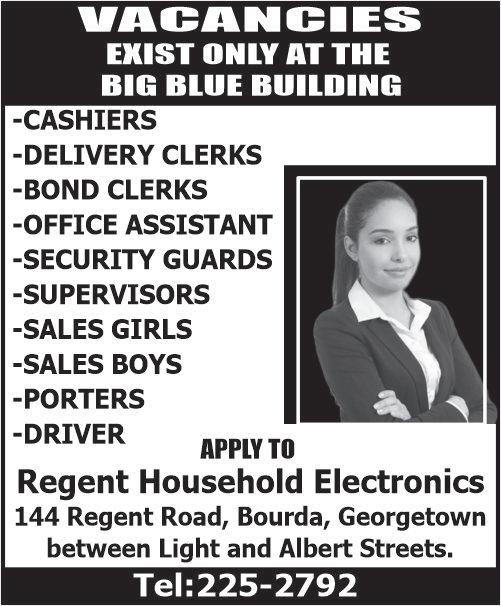 VACANCIES
EXIST ONLY AT THE
BIG BLUE BUILDING

-CASHIERS
-DELIVERY CLERKS
-BOND CLERKS
-OFFICE ASSISTANT
-SECURITY GUARDS
-SUPERVISORS
-SALES GIRLS
-SALES BOYS
-PORTERS
-DRIVER

APPLY TO

Regent Household Electronics
144 Regent Road, Bourda, Georgetown
between Light and Albert Streets.

Tel:225-2792